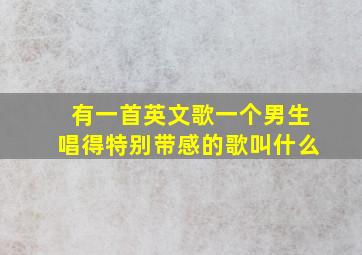 有一首英文歌一个男生唱得特别带感的歌叫什么